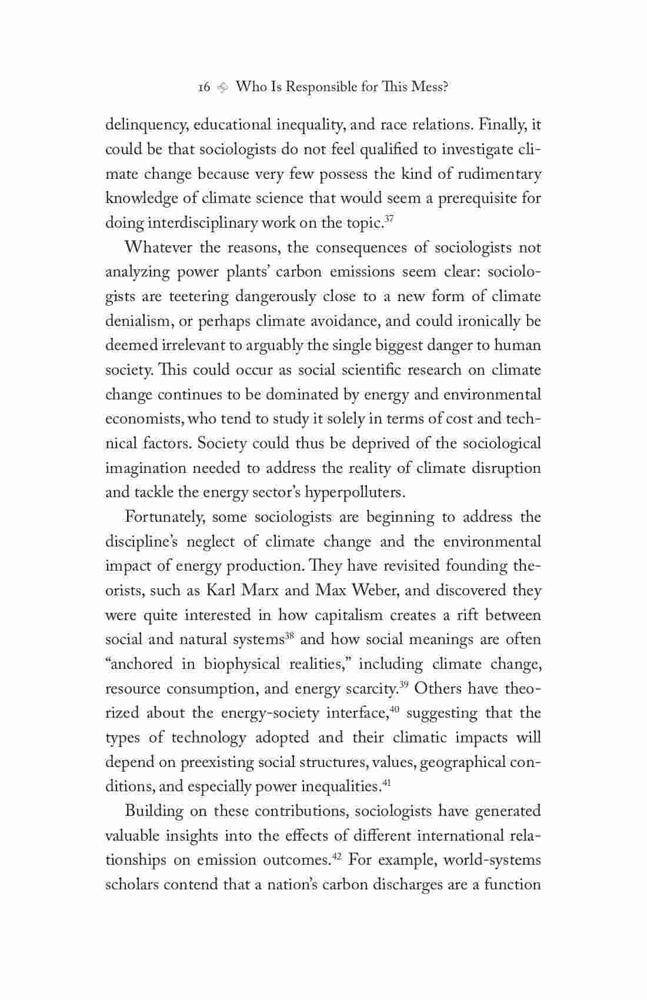 16 Who Is Responsible for This Mess?

delinquency, educational inequality, and race relations. Finally, it could be that sociologists do not feel qualified to investigate climate change because very few possess the kind of rudimentary knowledge of climate science that would seem a prerequisite for doing interdisciplinary work on the topic.$^{37}$

Whatever the reasons, the consequences of sociologists not analyzing power plants' carbon emissions seem clear: sociologists are teetering dangerously close to a new form of climate denialism, or perhaps climate avoidance, and could ironically be deemed irrelevant to arguably the single biggest danger to human society. This could occur as social scientific research on climate change continues to be dominated by energy and environmental economists, who tend to study it solely in terms of cost and technical factors. Society could thus be deprived of the sociological imagination needed to address the reality of climate disruption and tackle the energy sector's hyperpolluters.

Fortunately, some sociologists are beginning to address the discipline's neglect of climate change and the environmental impact of energy production. They have revisited founding theorists, such as Karl Marx and Max Weber, and discovered they were quite interested in how capitalism creates a rift between social and natural systems$^{38}$ and how social meanings are often "anchored in biophysical realities," including climate change, resource consumption, and energy scarcity.$^{39}$ Others have theorized about the energy-society interface,$^{40}$ suggesting that the types of technology adopted and their climatic impacts will depend on preexisting social structures, values, geographical conditions, and especially power inequalities.$^{41}$

Building on these contributions, sociologists have generated valuable insights into the effects of different international relationships on emission outcomes.$^{42}$ For example, world-systems scholars contend that a nation's carbon discharges are a function